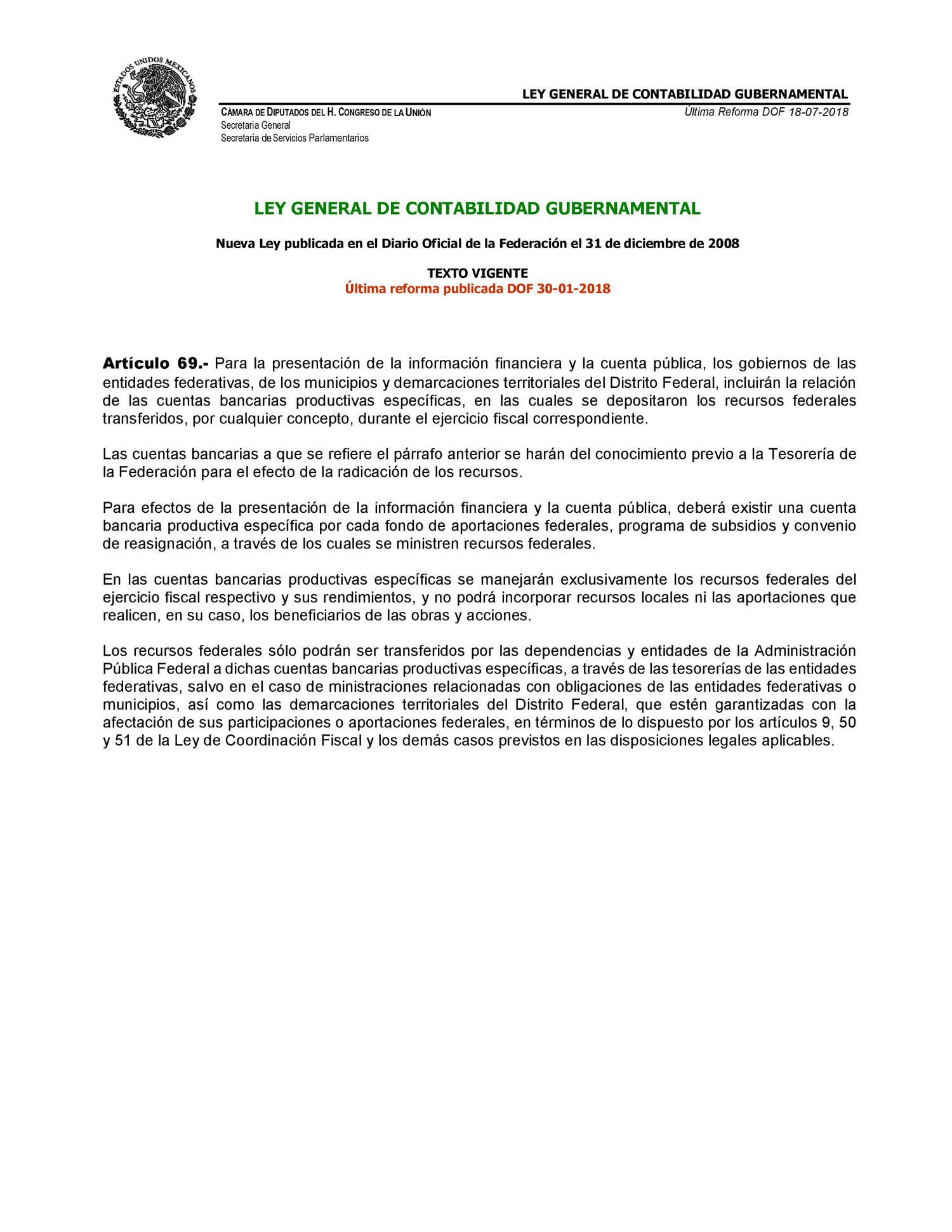 ESTADOS UNIDOS MEXICANOS

LEY GENERAL DE CONTABILIDAD GUBERNAMENTAL

CÁMARA DE DIPUTADOS DEL H. CONGRESO DE LA UNIÓN
Secretaría General
Secretaría de Servicios Parlamentarios

Última Reforma DOF 18-07-2018

LEY GENERAL DE CONTABILIDAD GUBERNAMENTAL

Nueva Ley publicada en el Diario Oficial de la Federación el 31 de diciembre de 2008

TEXTO VIGENTE
Última reforma publicada DOF 30-01-2018

Artículo 69.- Para la presentación de la información financiera y la cuenta pública, los gobiernos de las entidades federativas, de los municipios y demarcaciones territoriales del Distrito Federal, incluirán la relación de las cuentas bancarias productivas específicas, en las cuales se depositaron los recursos federales transferidos, por cualquier concepto, durante el ejercicio fiscal correspondiente.

Las cuentas bancarias a que se refiere el párrafo anterior se harán del conocimiento previo a la Tesorería de la Federación para el efecto de la radicación de los recursos.

Para efectos de la presentación de la información financiera y la cuenta pública, deberá existir una cuenta bancaria productiva específica por cada fondo de aportaciones federales, programa de subsidios y convenio de reasignación, a través de los cuales se ministren recursos federales.

En las cuentas bancarias productivas específicas se manejarán exclusivamente los recursos federales del ejercicio fiscal respectivo y sus rendimientos, y no podrá incorporar recursos locales ni las aportaciones que realicen, en su caso, los beneficiarios de las obras y acciones.

Los recursos federales sólo podrán ser transferidos por las dependencias y entidades de la Administración Pública Federal a dichas cuentas bancarias productivas específicas, a través de las tesorerías de las entidades federativas, salvo en el caso de ministraciones relacionadas con obligaciones de las entidades federativas o municipios, así como las demarcaciones territoriales del Distrito Federal, que estén garantizadas con la afectación de sus participaciones o aportaciones federales, en términos de lo dispuesto por los artículos 9, 50 y 51 de la Ley de Coordinación Fiscal y los demás casos previstos en las disposiciones legales aplicables.